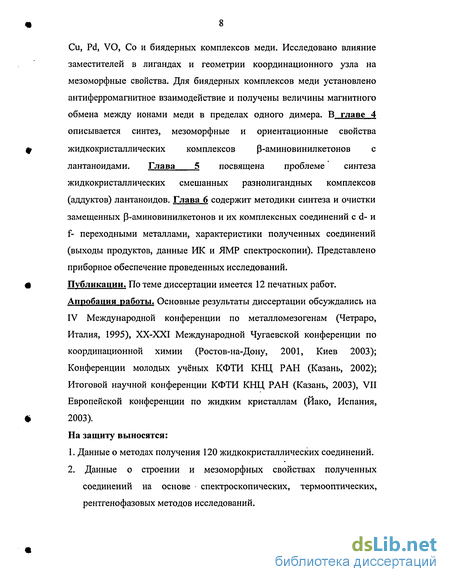 8

Cu, Pd, VO, Co и биядерных комплексов меди. Исследовано влияние заместителей в лигандах и геометрии координационного узла на мезоморфные свойства. Для биядерных комплексов меди установлено антиферромагнитное взаимодействие и получены величины магнитного обмена между ионами меди в пределах одного димера. В главе 4 описывается синтез, мезоморфные и ориентационные свойства жидкокристаллических комплексов β-аминовинилкетонов с лантаноидами. Глава 5 посвящена проблеме синтеза жидкокристаллических смешанных разнолигандных комплексов (аддуктов) лантаноидов. Глава 6 содержит методики синтеза и очистки замещенных β-аминовинилкетонов и их комплексных соединений с d- и f- переходными металлами, характеристики полученных соединений (выходы продуктов, данные ИК и ЯМР спектроскопии). Представлено приборное обеспечение проведенных исследований.

Публикации. По теме диссертации имеется 12 печатных работ.

Апробация работы. Основные результаты диссертации обсуждались на IV Международной конференции по металломезогенам (Четраро, Италия, 1995), XX-XXI Международной Чугаевской конференции по координационной химии (Ростов-на-Дону, 2001, Киев 2003); Конференции молодых учёных КФТИ КНЦ РАН (Казань, 2002); Итоговой научной конференции КФТИ КНЦ РАН (Казань, 2003), VII Европейской конференции по жидким кристаллам (Йако, Испания, 2003).

На защиту выносятся:

1. Данные о методах получения 120 жидкокристаллических соединений.

2. Данные о строении и мезоморфных свойствах полученных соединений на основе спектроскопических, термооптических, рентгенофазовых методов исследований.

dsLib.net
библиотека диссертаций